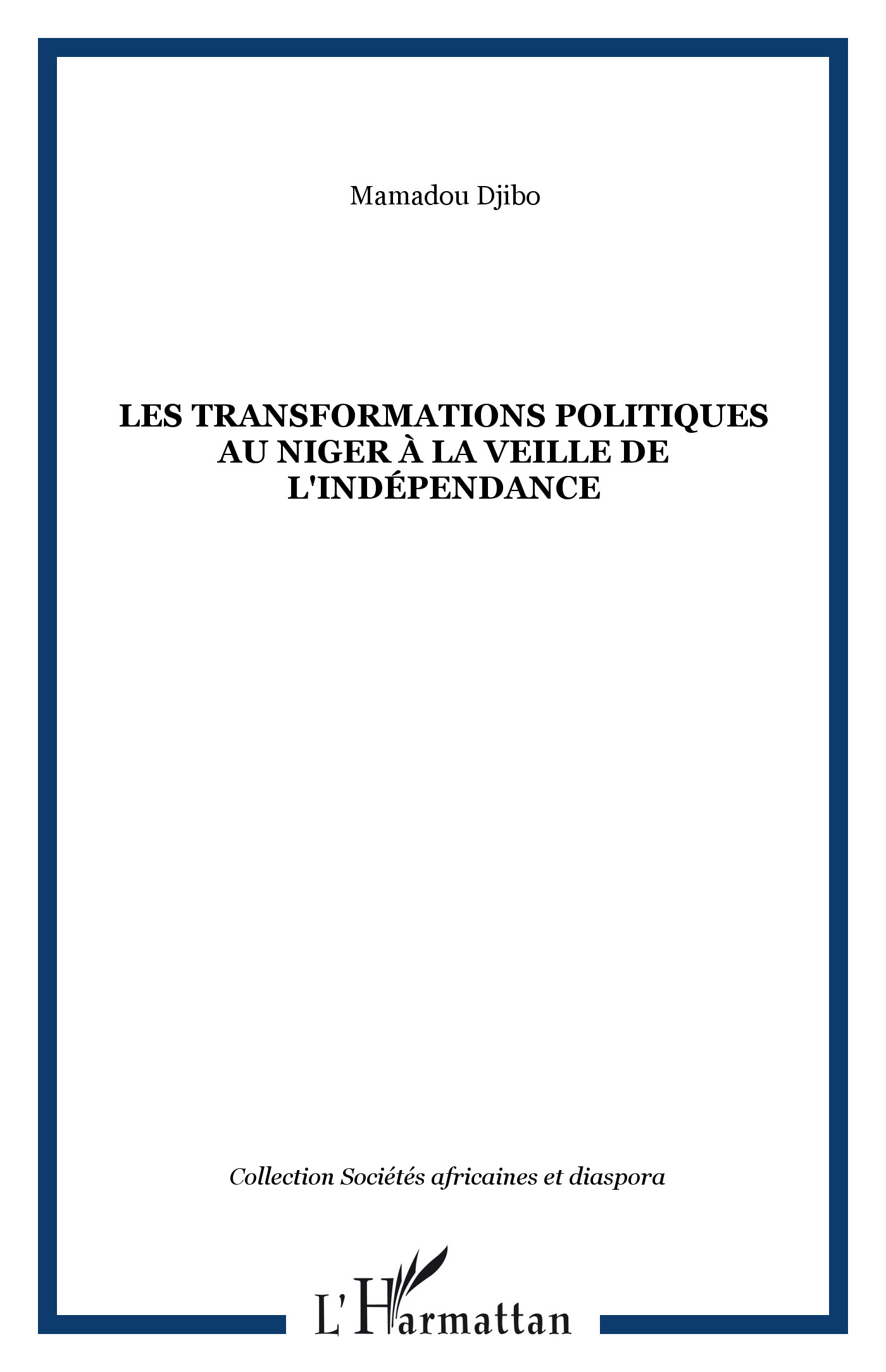 Mamadou Djibo

LES TRANSFORMATIONS POLITIQUES AU NIGER À LA VEILLE DE L'INDÉPENDANCE

Collection Sociétés africaines et diaspora

L'Harmattan